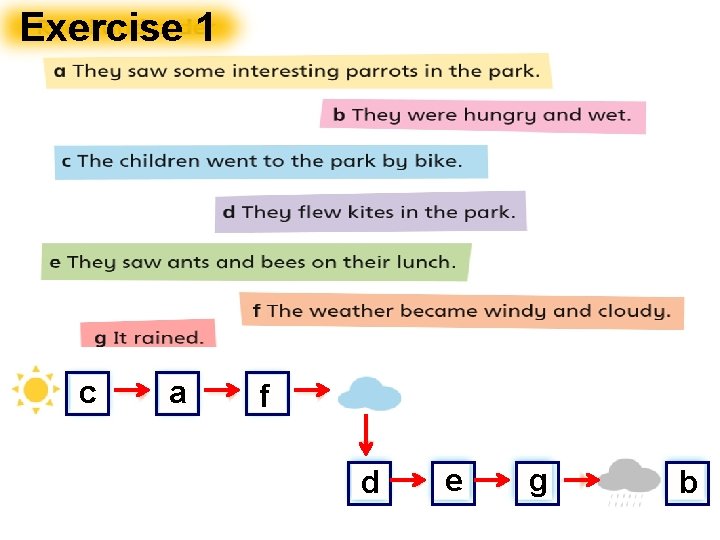 Exercise 1

a They saw some interesting parrots in the park.

b They were hungry and wet.

c The children went to the park by bike.

d They flew kites in the park.

e They saw ants and bees on their lunch.

f The weather became windy and cloudy.

g It rained.

c → a → f →
↓
d → e → g → b